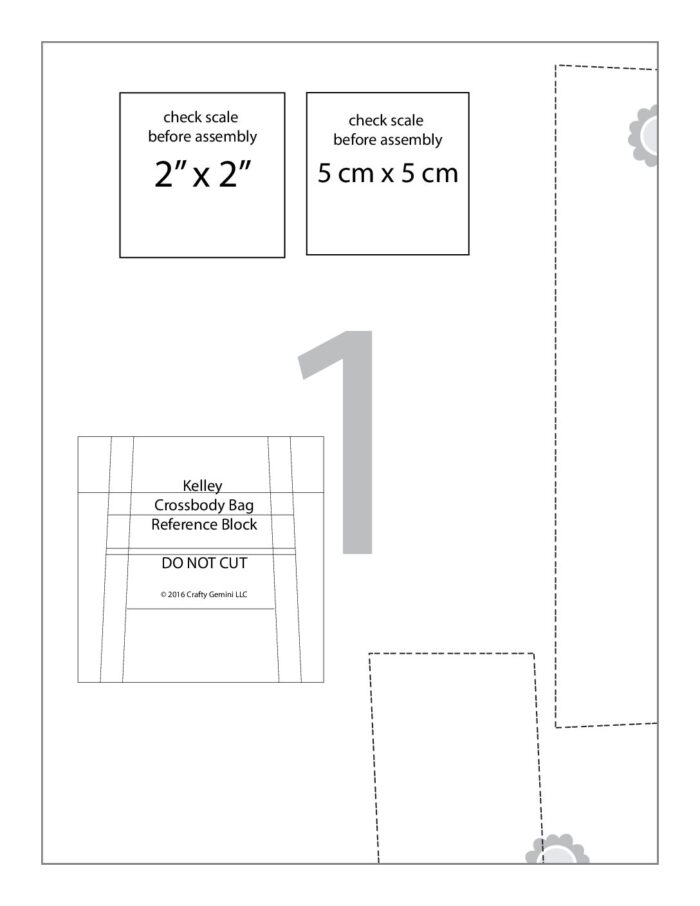 check scale
before assembly
2" x 2"

check scale
before assembly
5 cm x 5 cm

1

Kelley
Crossbody Bag
Reference Block
DO NOT CUT
© 2016 Crafty Gemini LLC